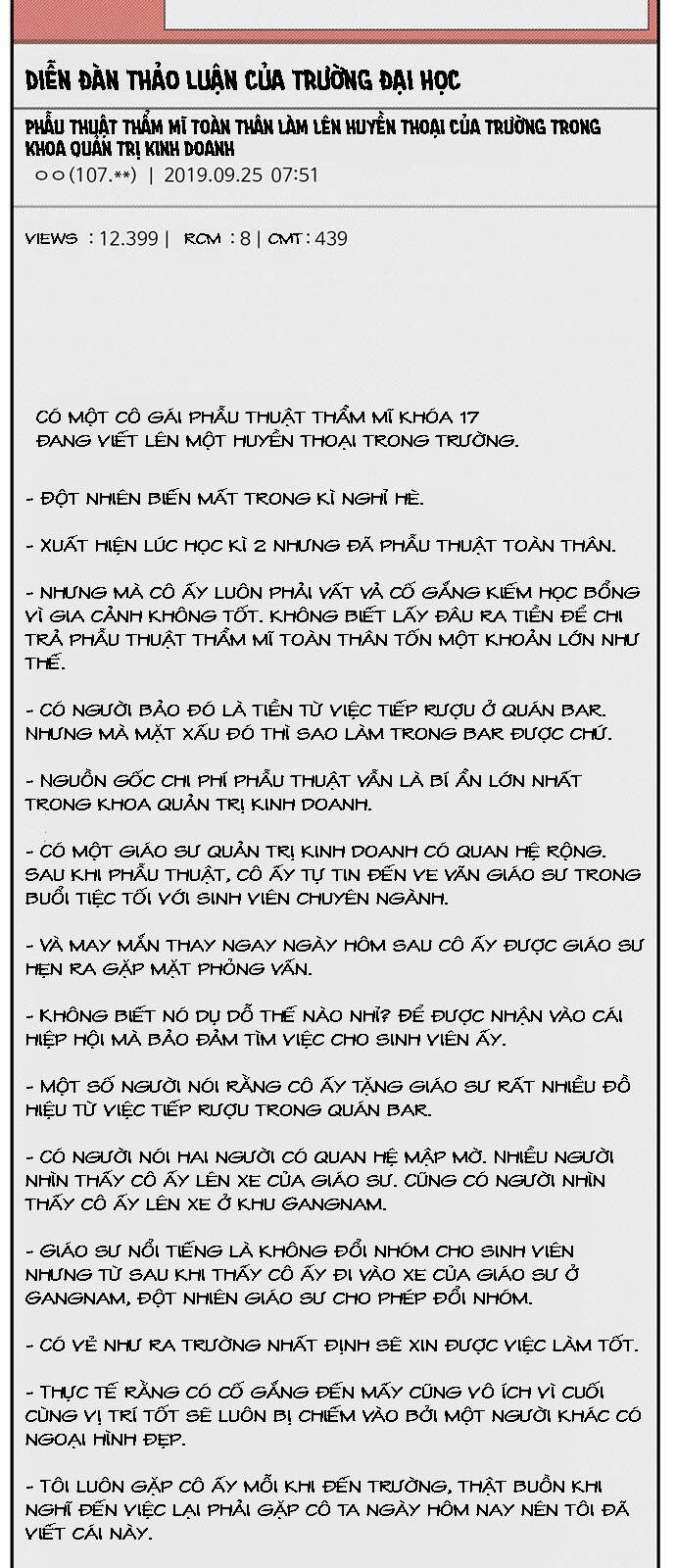 DIỄN ĐÀN THẢO LUẬN CỦA TRƯỜNG ĐẠI HỌC

PHẪU THUẬT THẨM MĨ TOÀN THÂN LÀM LÊN HUYỀN THOẠI CỦA TRƯỜNG TRONG KHOA QUẢN TRỊ KINH DOANH

○○(107.**) | 2019.09.25 07:51

VIEWS : 12.399 | RCM : 8 | CMT : 439

CÓ MỘT CÔ GÁI PHẪU THUẬT THẨM MĨ KHÓA 17 ĐANG VIẾT LÊN MỘT HUYỀN THOẠI TRONG TRƯỜNG.

- ĐỘT NHIÊN BIẾN MẤT TRONG KÌ NGHỈ HÈ.

- XUẤT HIỆN LÚC HỌC KÌ 2 NHƯNG ĐÃ PHẪU THUẬT TOÀN THÂN.

- NHƯNG MÀ CÔ ẤY LUÔN PHẢI VẤT VẢ CỐ GẮNG KIẾM HỌC BỔNG VÌ GIA CẢNH KHÔNG TỐT. KHÔNG BIẾT LẤY ĐÂU RA TIỀN ĐỂ CHI TRẢ PHẪU THUẬT THẨM MĨ TOÀN THÂN TỐN MỘT KHOẢN LỚN NHƯ THẾ.

- CÓ NGƯỜI BẢO ĐÓ LÀ TIỀN TỪ VIỆC TIẾP RƯỢU Ở QUÁN BAR. NHƯNG MÀ MẶT XẤU ĐÓ THÌ SAO LÀM TRONG BAR ĐƯỢC CHỨ.

- NGUỒN GỐC CHI PHÍ PHẪU THUẬT VẪN LÀ BÍ ẨN LỚN NHẤT TRONG KHOA QUẢN TRỊ KINH DOANH.

- CÓ MỘT GIÁO SƯ QUẢN TRỊ KINH DOANH CÓ QUAN HỆ RỘNG. SAU KHI PHẪU THUẬT, CÔ ẤY TỰ TIN ĐẾN VE VÃN GIÁO SƯ TRONG BUỔI TIỆC TỐI VỚI SINH VIÊN CHUYÊN NGÀNH.

- VÀ MAY MẮN THAY NGAY NGÀY HÔM SAU CÔ ẤY ĐƯỢC GIÁO SƯ HẸN RA GẶP MẶT PHỎNG VẤN.

- KHÔNG BIẾT NÓ DỤ DỖ THẾ NÀO NHỈ? ĐỂ ĐƯỢC NHẬN VÀO CÁI HIỆP HỘI MÀ BẢO ĐẢM TÌM VIỆC CHO SINH VIÊN ẤY.

- MỘT SỐ NGƯỜI NÓI RẰNG CÔ ẤY TẶNG GIÁO SƯ RẤT NHIỀU ĐỒ HIỆU TỪ VIỆC TIẾP RƯỢU TRONG QUÁN BAR.

- CÓ NGƯỜI NÓI HAI NGƯỜI CÓ QUAN HỆ MẬP MỜ. NHIỀU NGƯỜI NHÌN THẤY CÔ ẤY LÊN XE CỦA GIÁO SƯ. CŨNG CÓ NGƯỜI NHÌN THẤY CÔ ẤY LÊN XE Ở KHU GANGNAM.

- GIÁO SƯ NỔI TIẾNG LÀ KHÔNG ĐỔI NHÓM CHO SINH VIÊN NHƯNG TỪ SAU KHI THẤY CÔ ẤY ĐI VÀO XE CỦA GIÁO SƯ Ở GANGNAM, ĐỘT NHIÊN GIÁO SƯ CHO PHÉP ĐỔI NHÓM.

- CÓ VẺ NHƯ RA TRƯỜNG NHẤT ĐỊNH SẼ XIN ĐƯỢC VIỆC LÀM TỐT.

- THỰC TẾ RẰNG CÓ CỐ GẮNG ĐẾN MẤY CŨNG VÔ ÍCH VÌ CUỐI CÙNG VỊ TRÍ TỐT SẼ LUÔN BỊ CHIẾM VÀO BỞI MỘT NGƯỜI KHÁC CÓ NGOẠI HÌNH ĐẸP.

- TÔI LUÔN GẶP CÔ ẤY MỖI KHI ĐẾN TRƯỜNG, THẬT BUỒN KHI NGHĨ ĐẾN VIỆC LẠI PHẢI GẶP CÔ TA NGÀY HÔM NAY NÊN TÔI ĐÃ VIẾT CÁI NÀY.